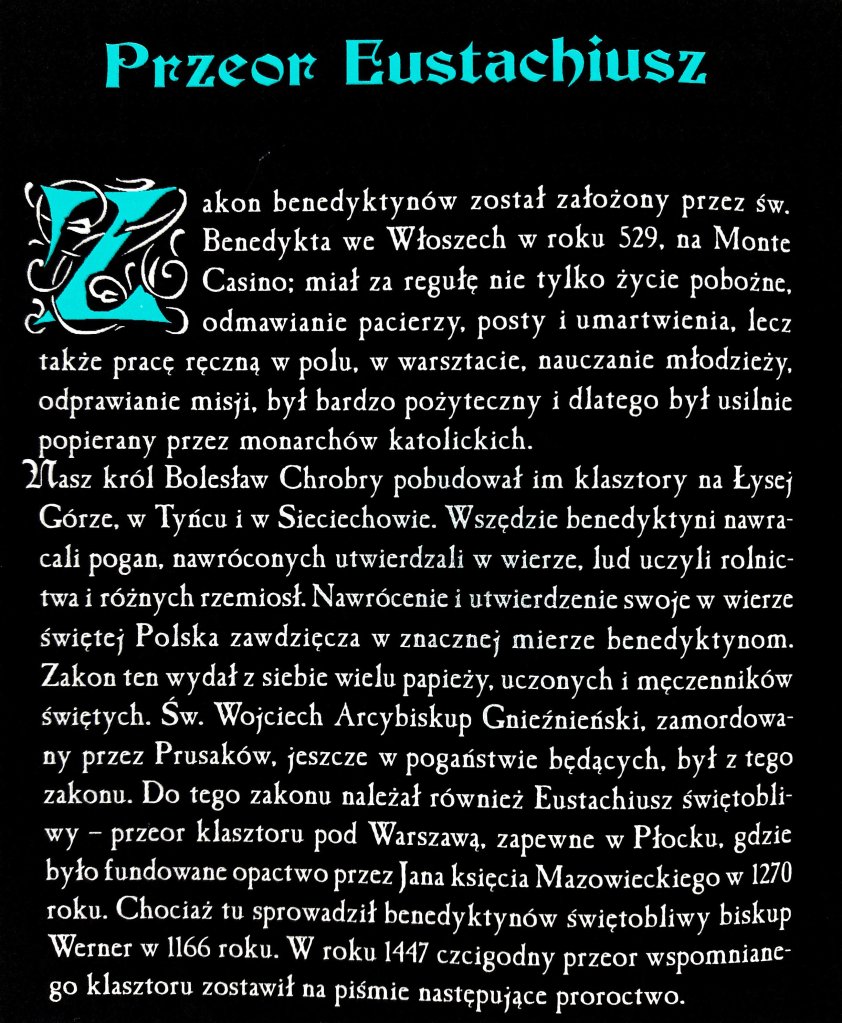 Przeor Eustachiusz

Zakon benedyktynów został założony przez św. Benedykta we Włoszech w roku 529, na Monte Casino; miał za regułę nie tylko życie pobożne, odmawianie pacierzy, posty i umartwienia, lecz także pracę ręczną w polu, w warsztacie, nauczanie młodzieży, odprawianie misji, był bardzo pożyteczny i dlatego był usilnie popierany przez monarchów katolickich.

Nasz król Bolesław Chrobry pobudował im klasztory na Łysej Górze, w Tyńcu i w Sieciechowie. Wszędzie benedyktyni nawracali pogan, nawróconych utwierdzali w wierze, lud uczyli rolnictwa i różnych rzemiosł. Nawrócenie i utwierdzenie swoje w wierze świętej Polska zawdzięcza w znacznej mierze benedyktynom. Zakon ten wydał z siebie wielu papieży, uczonych i męczenników świętych. Św. Wojciech Arcybiskup Gnieźnieński, zamordowany przez Prusaków, jeszcze w pogaństwie będących, był z tego zakonu. Do tego zakonu należał również Eustachiusz świętobliwy – przeor klasztoru pod Warszawą, zapewne w Płocku, gdzie było fundowane opactwo przez Jana księcia Mazowieckiego w 1270 roku. Chociaż tu sprowadził benedyktynów świętobliwy biskup Werner w 1166 roku. W roku 1447 czcigodny przeor wspomnianego klasztoru zostawił na piśmie następujące proroctwo.